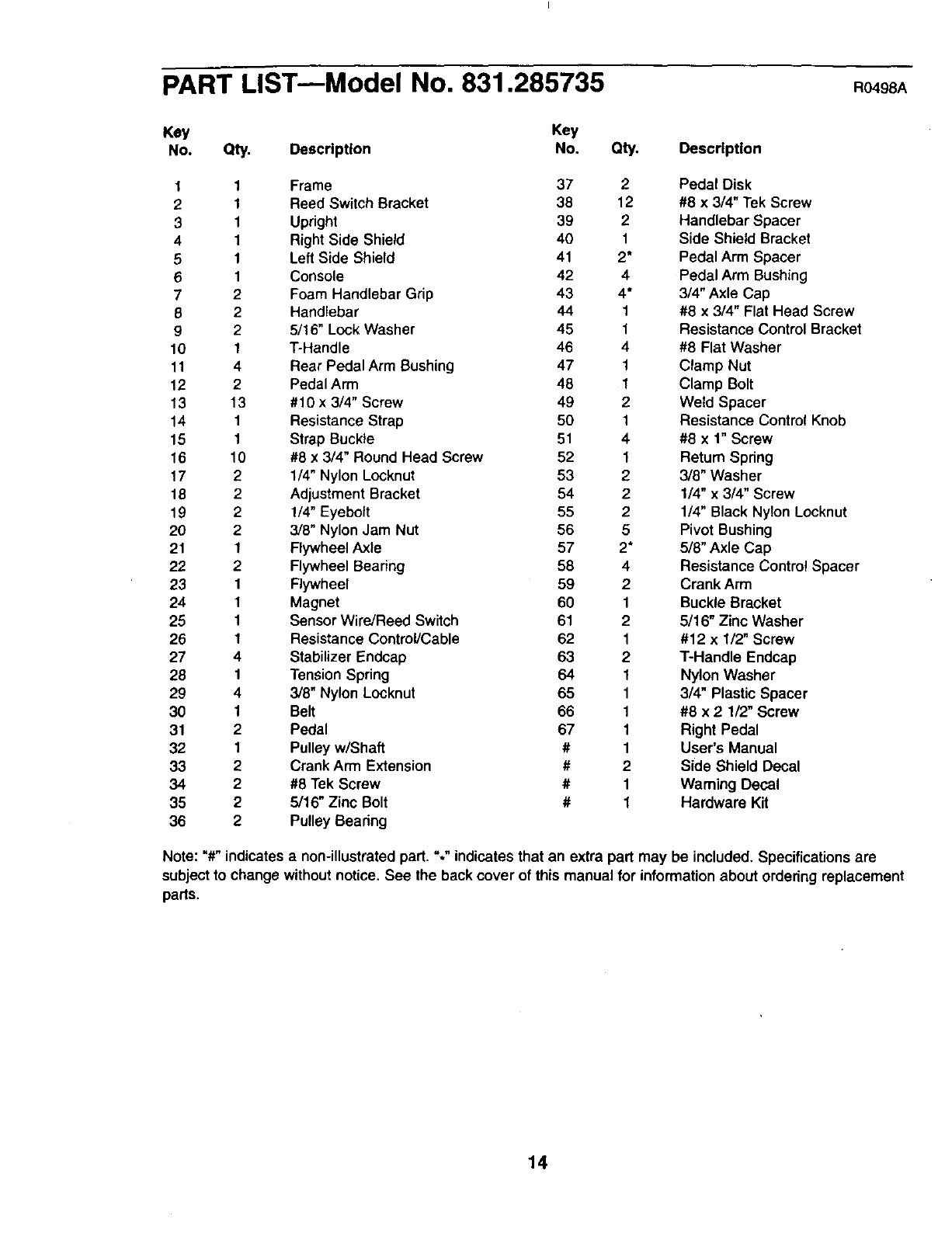 PART LIST—Model No. 831.285735

R0498A

| Key No. | Qty. | Description |
|---|---|---|
| 1 | 1 | Frame |
| 2 | 1 | Reed Switch Bracket |
| 3 | 1 | Upright |
| 4 | 1 | Right Side Shield |
| 5 | 1 | Left Side Shield |
| 6 | 1 | Console |
| 7 | 2 | Foam Handlebar Grip |
| 8 | 2 | Handlebar |
| 9 | 2 | 5/16" Lock Washer |
| 10 | 1 | T-Handle |
| 11 | 4 | Rear Pedal Arm Bushing |
| 12 | 2 | Pedal Arm |
| 13 | 13 | #10 x 3/4" Screw |
| 14 | 1 | Resistance Strap |
| 15 | 1 | Strap Buckle |
| 16 | 10 | #8 x 3/4" Round Head Screw |
| 17 | 2 | 1/4" Nylon Locknut |
| 18 | 2 | Adjustment Bracket |
| 19 | 2 | 1/4" Eyebolt |
| 20 | 2 | 3/8" Nylon Jam Nut |
| 21 | 1 | Flywheel Axle |
| 22 | 2 | Flywheel Bearing |
| 23 | 1 | Flywheel |
| 24 | 1 | Magnet |
| 25 | 1 | Sensor Wire/Reed Switch |
| 26 | 1 | Resistance Control/Cable |
| 27 | 4 | Stabilizer Endcap |
| 28 | 1 | Tension Spring |
| 29 | 4 | 3/8" Nylon Locknut |
| 30 | 1 | Belt |
| 31 | 2 | Pedal |
| 32 | 1 | Pulley w/Shaft |
| 33 | 2 | Crank Arm Extension |
| 34 | 2 | #8 Tek Screw |
| 35 | 2 | 5/16" Zinc Bolt |
| 36 | 2 | Pulley Bearing |

| Key No. | Qty. | Description |
|---|---|---|
| 37 | 2 | Pedal Disk |
| 38 | 12 | #8 x 3/4" Tek Screw |
| 39 | 2 | Handlebar Spacer |
| 40 | 1 | Side Shield Bracket |
| 41 | 2* | Pedal Arm Spacer |
| 42 | 4 | Pedal Arm Bushing |
| 43 | 4* | 3/4" Axle Cap |
| 44 | 1 | #8 x 3/4" Flat Head Screw |
| 45 | 1 | Resistance Control Bracket |
| 46 | 4 | #8 Flat Washer |
| 47 | 1 | Clamp Nut |
| 48 | 1 | Clamp Bolt |
| 49 | 2 | Weld Spacer |
| 50 | 1 | Resistance Control Knob |
| 51 | 4 | #8 x 1" Screw |
| 52 | 1 | Return Spring |
| 53 | 2 | 3/8" Washer |
| 54 | 2 | 1/4" x 3/4" Screw |
| 55 | 2 | 1/4" Black Nylon Locknut |
| 56 | 5 | Pivot Bushing |
| 57 | 2* | 5/8" Axle Cap |
| 58 | 4 | Resistance Control Spacer |
| 59 | 2 | Crank Arm |
| 60 | 1 | Buckle Bracket |
| 61 | 2 | 5/16" Zinc Washer |
| 62 | 1 | #12 x 1/2" Screw |
| 63 | 2 | T-Handle Endcap |
| 64 | 1 | Nylon Washer |
| 65 | 1 | 3/4" Plastic Spacer |
| 66 | 1 | #8 x 2 1/2" Screw |
| 67 | 1 | Right Pedal |
| # | 1 | User's Manual |
| # | 2 | Side Shield Decal |
| # | 1 | Warning Decal |
| # | 1 | Hardware Kit |

Note: "#" indicates a non-illustrated part. "*" indicates that an extra part may be included. Specifications are subject to change without notice. See the back cover of this manual for information about ordering replacement parts.

14